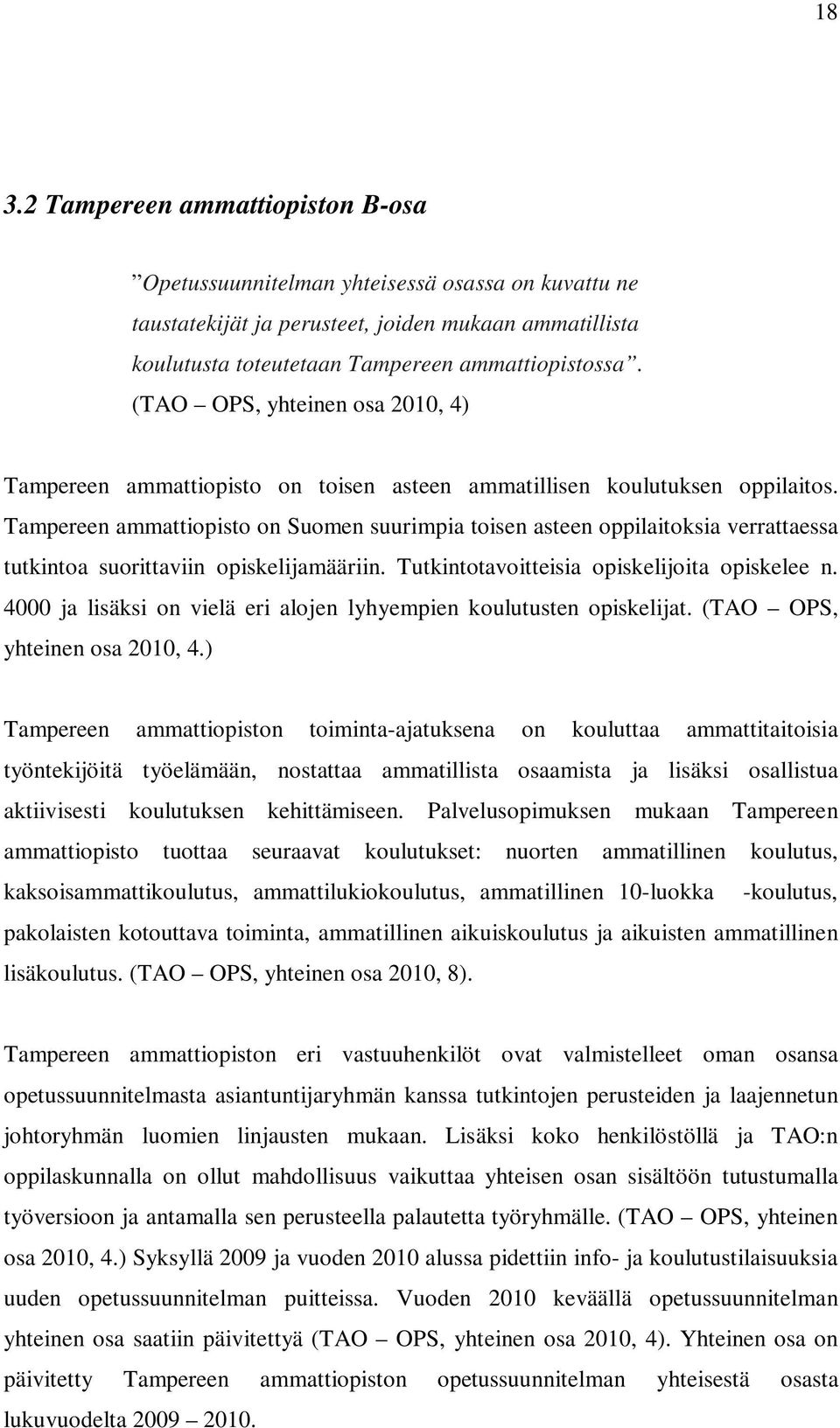 18

3.2 Tampereen ammattiopiston B-osa

”Opetussuunnitelman yhteisessä osassa on kuvattu ne taustatekijät ja perusteet, joiden mukaan ammatillista koulutusta toteutetaan Tampereen ammattiopistossa”. (TAO – OPS, yhteinen osa 2010, 4)

Tampereen ammattiopisto on toisen asteen ammatillisen koulutuksen oppilaitos. Tampereen ammattiopisto on Suomen suurimpia toisen asteen oppilaitoksia verrattaessa tutkintoa suorittaviin opiskelijamääriin. Tutkintotavoitteisia opiskelijoita opiskelee n. 4000 ja lisäksi on vielä eri alojen lyhyempien koulutusten opiskelijat. (TAO – OPS, yhteinen osa 2010, 4.)

Tampereen ammattiopiston toiminta-ajatuksena on kouluttaa ammattitaitoisia työntekijöitä työelämään, nostattaa ammatillista osaamista ja lisäksi osallistua aktiivisesti koulutuksen kehittämiseen. Palvelusopimuksen mukaan Tampereen ammattiopisto tuottaa seuraavat koulutukset: nuorten ammatillinen koulutus, kaksoisammattikoulutus, ammattilukiokoulutus, ammatillinen 10-luokka -koulutus, pakolaisten kotouttava toiminta, ammatillinen aikuiskoulutus ja aikuisten ammatillinen lisäkoulutus. (TAO – OPS, yhteinen osa 2010, 8).

Tampereen ammattiopiston eri vastuuhenkilöt ovat valmistelleet oman osansa opetussuunnitelmasta asiantuntijaryhmän kanssa tutkintojen perusteiden ja laajennetun johtoryhmän luomien linjausten mukaan. Lisäksi koko henkilöstöllä ja TAO:n oppilaskunnalla on ollut mahdollisuus vaikuttaa yhteisen osan sisältöön tutustumalla työversioon ja antamalla sen perusteella palautetta työryhmälle. (TAO – OPS, yhteinen osa 2010, 4.) Syksyllä 2009 ja vuoden 2010 alussa pidettiin info- ja koulutustilaisuuksia uuden opetussuunnitelman puitteissa. Vuoden 2010 keväällä opetussuunnitelman yhteinen osa saatiin päivitettyä (TAO – OPS, yhteinen osa 2010, 4). Yhteinen osa on päivitetty Tampereen ammattiopiston opetussuunnitelman yhteisestä osasta lukuvuodelta 2009 – 2010.